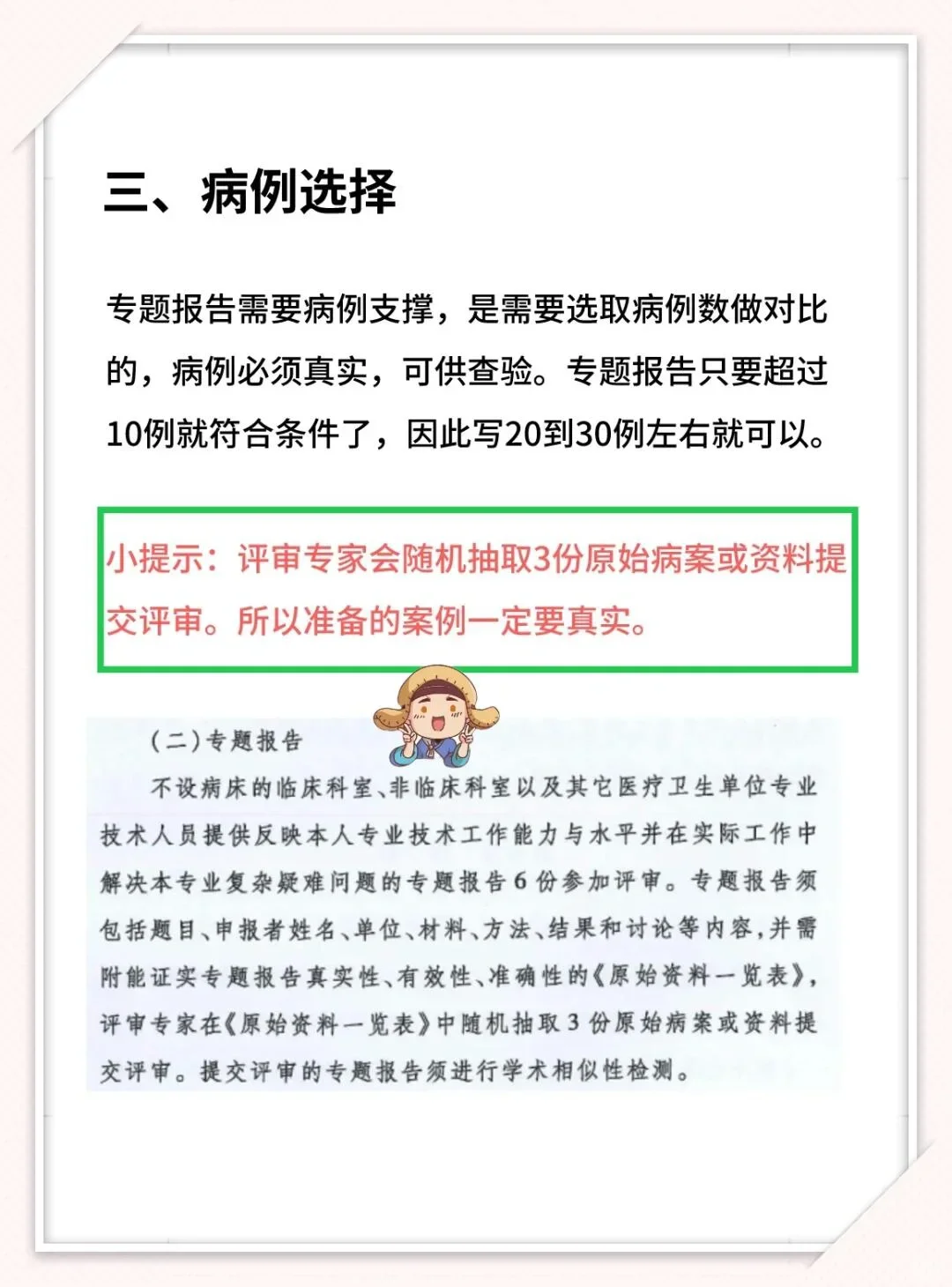 三、病例选择

专题报告需要病例支撑，是需要选取病例数做对比的，病例必须真实，可供查验。专题报告只要超过10例就符合条件了，因此写20到30例左右就可以。

小提示：评审专家会随机抽取3份原始病案或资料提交评审。所以准备的案例一定要真实。

（二）专题报告

不设病床的临床科室、非临床科室以及其它医疗卫生单位专业技术人员提供反映本人专业技术工作能力与水平并在实际工作中解决本专业复杂疑难问题的专题报告6份参加评审。专题报告须包括题目、申报者姓名、单位、材料、方法、结果和讨论等内容，并需附能证实专题报告真实性、有效性、准确性的《原始资料一览表》，评审专家在《原始资料一览表》中随机抽取3份原始病案或资料提交评审。提交评审的专题报告须进行学术相似性检测。